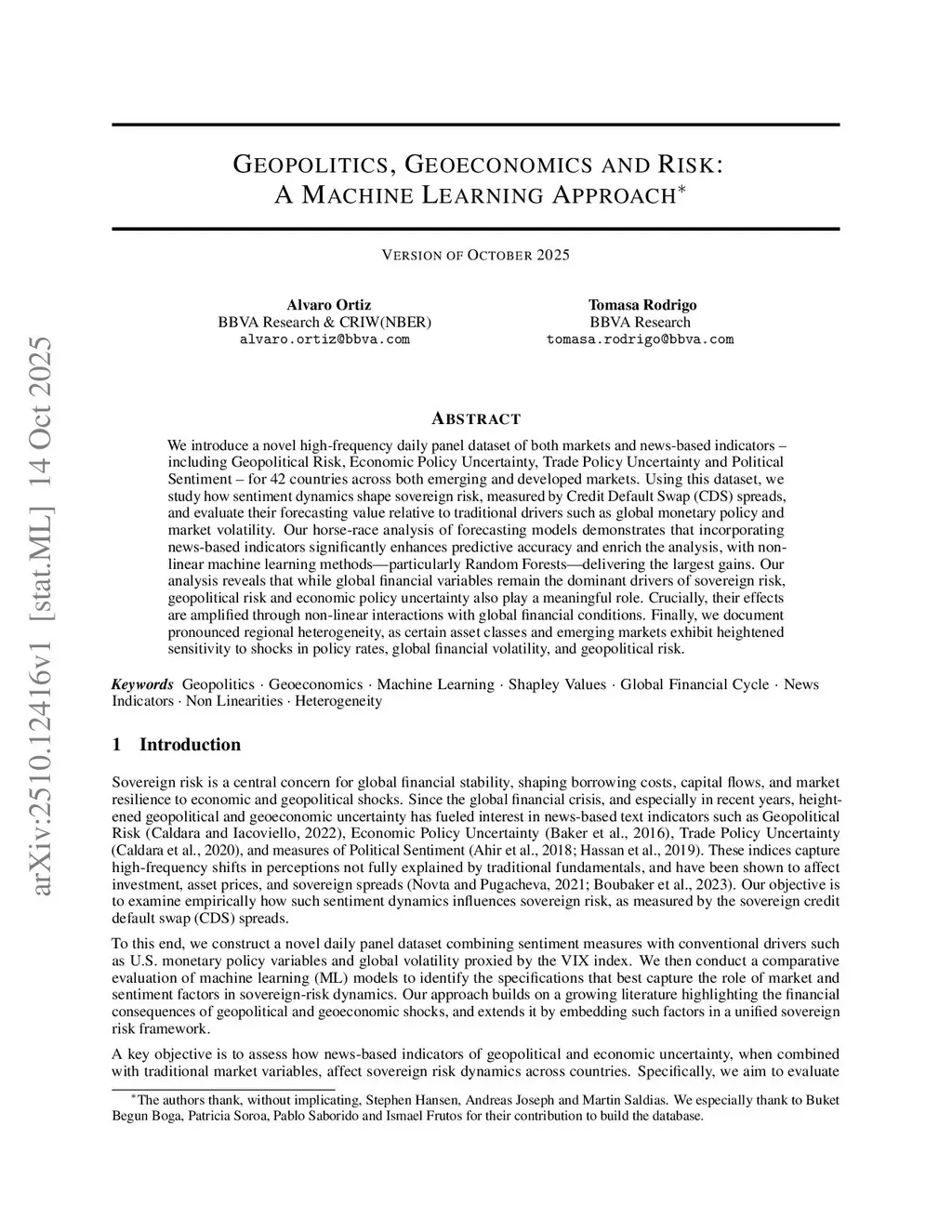 arXiv:2510.12416v1 [stat.ML] 14 Oct 2025

GEOPOLITICS, GEOECONOMICS AND RISK:
A MACHINE LEARNING APPROACH*

VERSION OF OCTOBER 2025

Alvaro Ortiz
BBVA Research & CRIW(NBER)
alvaro.ortiz@bbva.com

Tomasa Rodrigo
BBVA Research
tomasa.rodrigo@bbva.com

ABSTRACT

We introduce a novel high-frequency daily panel dataset of both markets and news-based indicators – including Geopolitical Risk, Economic Policy Uncertainty, Trade Policy Uncertainty and Political Sentiment – for 42 countries across both emerging and developed markets. Using this dataset, we study how sentiment dynamics shape sovereign risk, measured by Credit Default Swap (CDS) spreads, and evaluate their forecasting value relative to traditional drivers such as global monetary policy and market volatility. Our horse-race analysis of forecasting models demonstrates that incorporating news-based indicators significantly enhances predictive accuracy and enrich the analysis, with non-linear machine learning methods—particularly Random Forests—delivering the largest gains. Our analysis reveals that while global financial variables remain the dominant drivers of sovereign risk, geopolitical risk and economic policy uncertainty also play a meaningful role. Crucially, their effects are amplified through non-linear interactions with global financial conditions. Finally, we document pronounced regional heterogeneity, as certain asset classes and emerging markets exhibit heightened sensitivity to shocks in policy rates, global financial volatility, and geopolitical risk.

Keywords Geopolitics · Geoeconomics · Machine Learning · Shapley Values · Global Financial Cycle · News Indicators · Non Linearities · Heterogeneity

1 Introduction

Sovereign risk is a central concern for global financial stability, shaping borrowing costs, capital flows, and market resilience to economic and geopolitical shocks. Since the global financial crisis, and especially in recent years, heightened geopolitical and geoeconomic uncertainty has fueled interest in news-based text indicators such as Geopolitical Risk (Caldara and Iacoviello, 2022), Economic Policy Uncertainty (Baker et al., 2016), Trade Policy Uncertainty (Caldara et al., 2020), and measures of Political Sentiment (Ahir et al., 2018; Hassan et al., 2019). These indices capture high-frequency shifts in perceptions not fully explained by traditional fundamentals, and have been shown to affect investment, asset prices, and sovereign spreads (Novta and Pugacheva, 2021; Boubaker et al., 2023). Our objective is to examine empirically how such sentiment dynamics influences sovereign risk, as measured by the sovereign credit default swap (CDS) spreads.

To this end, we construct a novel daily panel dataset combining sentiment measures with conventional drivers such as U.S. monetary policy variables and global volatility proxied by the VIX index. We then conduct a comparative evaluation of machine learning (ML) models to identify the specifications that best capture the role of market and sentiment factors in sovereign-risk dynamics. Our approach builds on a growing literature highlighting the financial consequences of geopolitical and geoeconomic shocks, and extends it by embedding such factors in a unified sovereign risk framework.

A key objective is to assess how news-based indicators of geopolitical and economic uncertainty, when combined with traditional market variables, affect sovereign risk dynamics across countries. Specifically, we aim to evaluate

*The authors thank, without implicating, Stephen Hansen, Andreas Joseph and Martin Saldias. We especially thank to Buket Begun Boga, Patricia Soroa, Pablo Saborido and Ismael Frutos for their contribution to build the database.